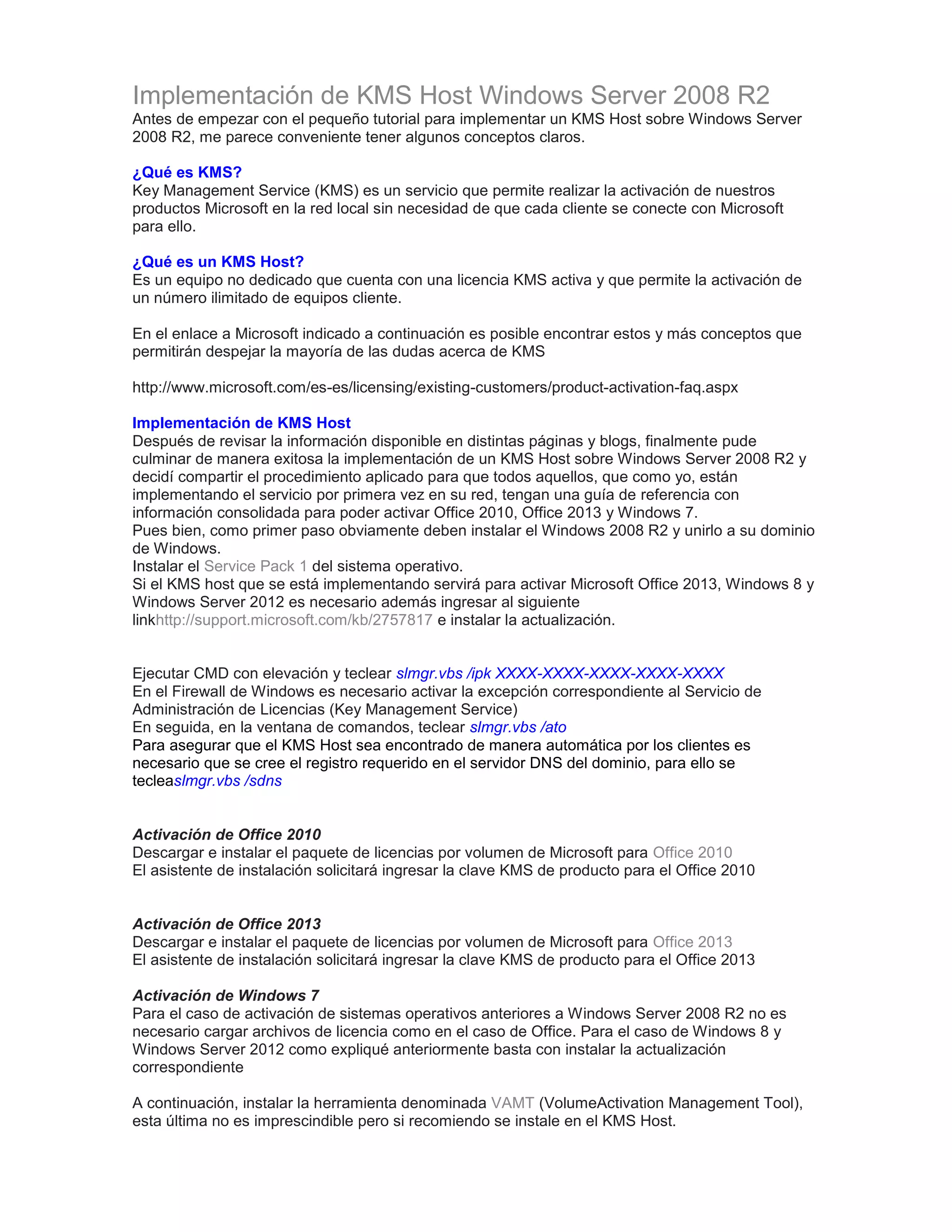 Implementación de KMS Host Windows Server 2008 R2
Antes de empezar con el pequeño tutorial para implementar un KMS Host sobre Windows Server 2008 R2, me parece conveniente tener algunos conceptos claros.

¿Qué es KMS?
Key Management Service (KMS) es un servicio que permite realizar la activación de nuestros productos Microsoft en la red local sin necesidad de que cada cliente se conecte con Microsoft para ello.

¿Qué es un KMS Host?
Es un equipo no dedicado que cuenta con una licencia KMS activa y que permite la activación de un número ilimitado de equipos cliente.

En el enlace a Microsoft indicado a continuación es posible encontrar estos y más conceptos que permitirán despejar la mayoría de las dudas acerca de KMS

http://www.microsoft.com/es-es/licensing/existing-customers/product-activation-faq.aspx

Implementación de KMS Host
Después de revisar la información disponible en distintas páginas y blogs, finalmente pude culminar de manera exitosa la implementación de un KMS Host sobre Windows Server 2008 R2 y decidí compartir el procedimiento aplicado para que todos aquellos, que como yo, están implementando el servicio por primera vez en su red, tengan una guía de referencia con información consolidada para poder activar Office 2010, Office 2013 y Windows 7.
Pues bien, como primer paso obviamente deben instalar el Windows 2008 R2 y unirlo a su dominio de Windows.
Instalar el Service Pack 1 del sistema operativo.
Si el KMS host que se está implementando servirá para activar Microsoft Office 2013, Windows 8 y Windows Server 2012 es necesario además ingresar al siguiente linkhttp://support.microsoft.com/kb/2757817 e instalar la actualización.

Ejecutar CMD con elevación y teclear slmgr.vbs /ipk XXXX-XXXX-XXXX-XXXX-XXXX
En el Firewall de Windows es necesario activar la excepción correspondiente al Servicio de Administración de Licencias (Key Management Service)
En seguida, en la ventana de comandos, teclear slmgr.vbs /ato
Para asegurar que el KMS Host sea encontrado de manera automática por los clientes es necesario que se cree el registro requerido en el servidor DNS del dominio, para ello se tecleaslmgr.vbs /sdns

Activación de Office 2010
Descargar e instalar el paquete de licencias por volumen de Microsoft para Office 2010
El asistente de instalación solicitará ingresar la clave KMS de producto para el Office 2010

Activación de Office 2013
Descargar e instalar el paquete de licencias por volumen de Microsoft para Office 2013
El asistente de instalación solicitará ingresar la clave KMS de producto para el Office 2013

Activación de Windows 7
Para el caso de activación de sistemas operativos anteriores a Windows Server 2008 R2 no es necesario cargar archivos de licencia como en el caso de Office. Para el caso de Windows 8 y Windows Server 2012 como expliqué anteriormente basta con instalar la actualización correspondiente

A continuación, instalar la herramienta denominada VAMT (VolumeActivation Management Tool), esta última no es imprescindible pero si recomiendo se instale en el KMS Host.